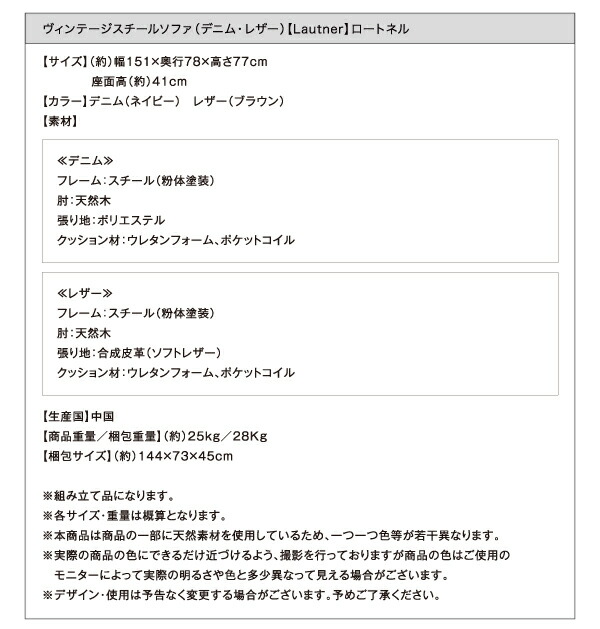 ヴィンテージスチールソファ（デニム・レザー）【Lautner】ロートネル

【サイズ】（約）幅151×奥行78×高さ77cm
座面高（約）41cm
【カラー】デニム（ネイビー）　レザー（ブラウン）
【素材】

≪デニム≫
フレーム：スチール（粉体塗装）
肘：天然木
張り地：ポリエステル
クッション材：ウレタンフォーム、ポケットコイル

≪レザー≫
フレーム：スチール（粉体塗装）
肘：天然木
張り地：合成皮革（ソフトレザー）
クッション材：ウレタンフォーム、ポケットコイル

【生産国】中国
【商品重量／梱包重量】（約）25kg／28Kg
【梱包サイズ】（約）144×73×45cm

※組み立て品になります。
※各サイズ・重量は概算となります。
※本商品は商品の一部に天然素材を使用しているため、一つ一つ色等が若干異なります。
※実際の商品の色にできるだけ近づけるよう、撮影を行っておりますが商品の色はご使用のモニターによって実際の明るさや色と多少異なって見える場合がございます。
※デザイン・使用は予告なく変更する場合がございます。予めご了承ください。